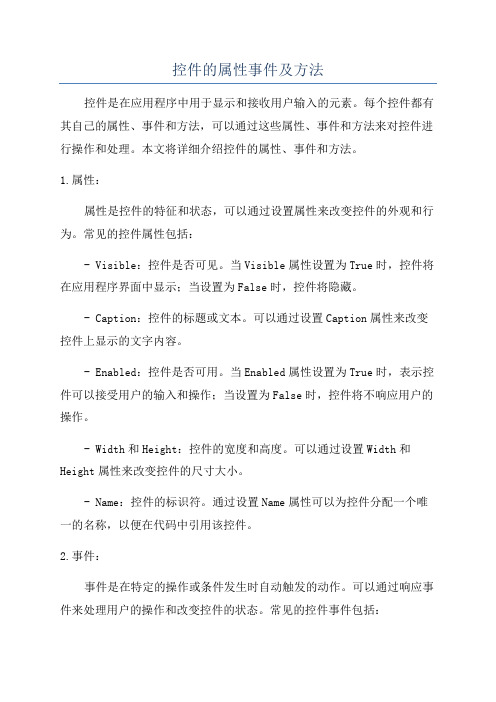 控件的属性事件及方法

控件是在应用程序中用于显示和接收用户输入的元素。每个控件都有其自己的属性、事件和方法，可以通过这些属性、事件和方法来对控件进行操作和处理。本文将详细介绍控件的属性、事件和方法。

1.属性：

属性是控件的特征和状态，可以通过设置属性来改变控件的外观和行为。常见的控件属性包括：

- Visible：控件是否可见。当Visible属性设置为True时，控件将在应用程序界面中显示；当设置为False时，控件将隐藏。

- Caption：控件的标题或文本。可以通过设置Caption属性来改变控件上显示的文字内容。

- Enabled：控件是否可用。当Enabled属性设置为True时，表示控件可以接受用户的输入和操作；当设置为False时，控件将不响应用户的操作。

- Width和Height：控件的宽度和高度。可以通过设置Width和Height属性来改变控件的尺寸大小。

- Name：控件的标识符。通过设置Name属性可以为控件分配一个唯一的名称，以便在代码中引用该控件。

2.事件：

事件是在特定的操作或条件发生时自动触发的动作。可以通过响应事件来处理用户的操作和改变控件的状态。常见的控件事件包括：